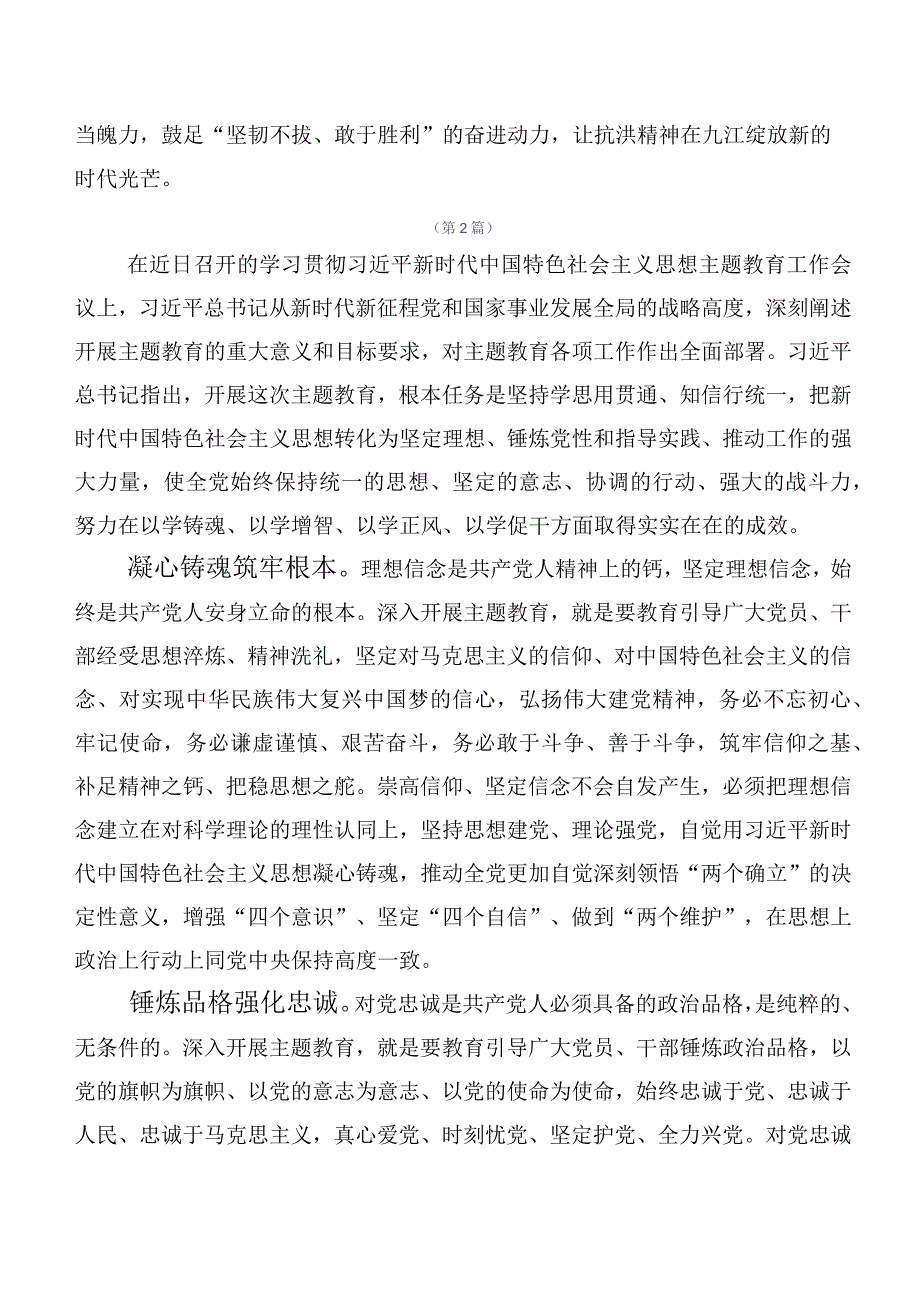 当魄力，鼓足“坚韧不拔、敢于胜利”的奋进动力，让抗洪精神在九江绽放新的时代光芒。

（第2篇）

在近日召开的学习贯彻习近平新时代中国特色社会主义思想主题教育工作会议上，习近平总书记从新时代新征程党和国家事业发展全局的战略高度，深刻阐述开展主题教育的重大意义和目标要求，对主题教育各项工作作出全面部署。习近平总书记指出，开展这次主题教育，根本任务是坚持学思用贯通、知信行统一，把新时代中国特色社会主义思想转化为坚定理想、锤炼党性和指导实践、推动工作的强大力量，使全党始终保持统一的思想、坚定的意志、协调的行动、强大的战斗力，努力在以学铸魂、以学增智、以学正风、以学促干方面取得实实在在的成效。

凝心铸魂筑牢根本。理想信念是共产党人精神上的钙，坚定理想信念，始终是共产党人安身立命的根本。深入开展主题教育，就是要教育引导广大党员、干部经受思想淬炼、精神洗礼，坚定对马克思主义的信仰、对中国特色社会主义的信念、对实现中华民族伟大复兴中国梦的信心，弘扬伟大建党精神，务必不忘初心、牢记使命，务必谦虚谨慎、艰苦奋斗，务必敢于斗争、善于斗争，筑牢信仰之基、补足精神之钙、把稳思想之舵。崇高信仰、坚定信念不会自发产生，必须把理想信念建立在对科学理论的理性认同上，坚持思想建党、理论强党，自觉用习近平新时代中国特色社会主义思想凝心铸魂，推动全党更加自觉深刻领悟“两个确立”的决定性意义，增强“四个意识”、坚定“四个自信”、做到“两个维护”，在思想上政治上行动上同党中央保持高度一致。

锤炼品格强化忠诚。对党忠诚是共产党人必须具备的政治品格，是纯粹的、无条件的。深入开展主题教育，就是要教育引导广大党员、干部锤炼政治品格，以党的旗帜为旗帜、以党的意志为意志、以党的使命为使命，始终忠诚于党、忠诚于人民、忠诚于马克思主义，真心爱党、时刻忧党、坚定护党、全力兴党。对党忠诚